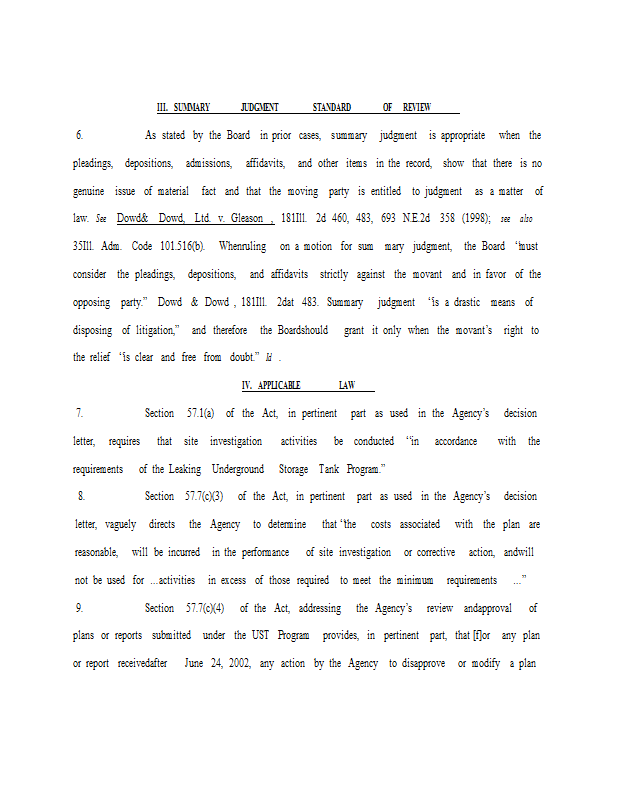 III. SUMMARY JUDGMENT STANDARD OF REVIEW

6. As stated by the Board in prior cases, summary judgment is appropriate when the pleadings, depositions, admissions, affidavits, and other items in the record, show that there is no genuine issue of material fact and that the moving party is entitled to judgment as a matter of law. See Dowd& Dowd, Ltd. v. Gleason , 181Ill. 2d 460, 483, 693 N.E.2d 358 (1998); see also 35Ill. Adm. Code 101.516(b). Whenruling on a motion for sum mary judgment, the Board "must consider the pleadings, depositions, and affidavits strictly against the movant and in favor of the opposing party." Dowd & Dowd , 181Ill. 2dat 483. Summary judgment "is a drastic means of disposing of litigation," and therefore the Boardshould grant it only when the movant's right to the relief "is clear and free from doubt." Id .

IV. APPLICABLE LAW

7. Section 57.1(a) of the Act, in pertinent part as used in the Agency's decision letter, requires that site investigation activities be conducted "in accordance with the requirements of the Leaking Underground Storage Tank Program."

8. Section 57.7(c)(3) of the Act, in pertinent part as used in the Agency's decision letter, vaguely directs the Agency to determine that "the costs associated with the plan are reasonable, will be incurred in the performance of site investigation or corrective action, andwill not be used for ...activities in excess of those required to meet the minimum requirements ..."

9. Section 57.7(c)(4) of the Act, addressing the Agency's review andapproval of plans or reports submitted under the UST Program provides, in pertinent part, that [f]or any plan or report receivedafter June 24, 2002, any action by the Agency to disapprove or modify a plan